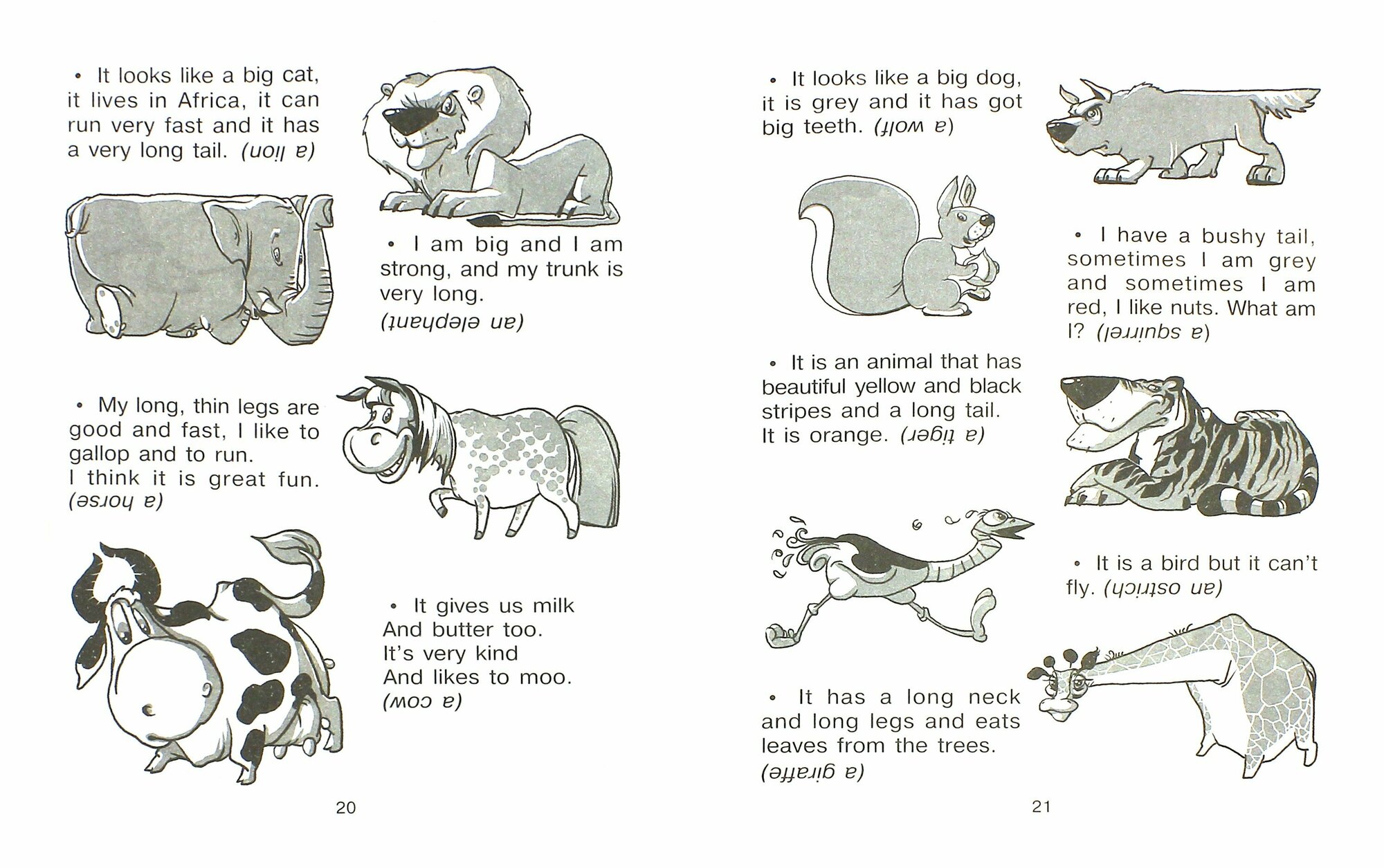 • It looks like a big cat, it lives in Africa, it can run very fast and it has a very long tail. (a lion)

• I am big and I am strong, and my trunk is very long. (an elephant)

• My long, thin legs are good and fast, I like to gallop and to run.
I think it is great fun.
(a horse)

• It gives us milk
And butter too.
It's very kind
And likes to moo.
(a cow)

20

• It looks like a big dog, it is grey and it has got big teeth. (a wolf)

• I have a bushy tail, sometimes I am grey and sometimes I am red, I like nuts. What am I? (a squirrel)

• It is an animal that has beautiful yellow and black stripes and a long tail.
It is orange. (a tiger)

• It is a bird but it can't fly. (an ostrich)

• It has a long neck and long legs and eats leaves from the trees.
(a giraffe)

21